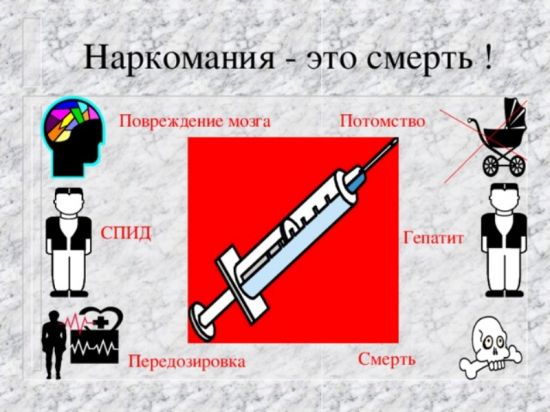 Наркомания - это смерть !

Повреждение мозга

Потомство

СПИД

Гепатит

Передозировка

Смерть